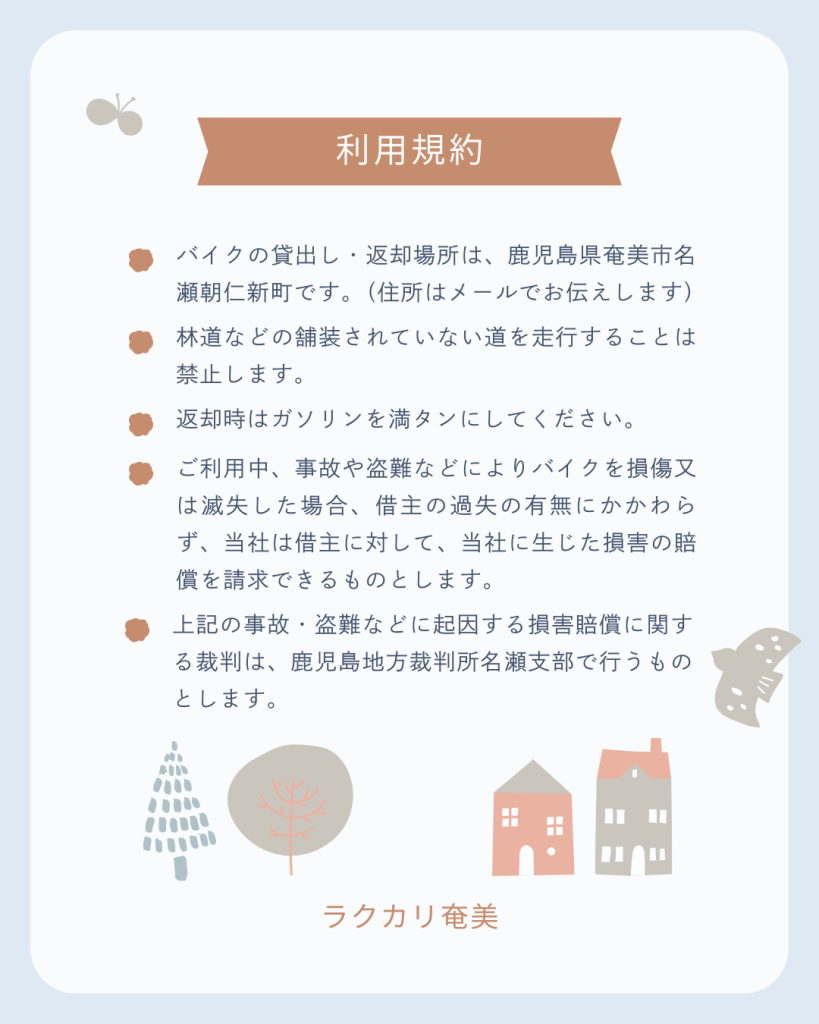 利用規約

• バイクの貸出し・返却場所は、鹿児島県奄美市名瀬朝仁新町です。(住所はメールでお伝えします)

• 林道などの舗装されていない道を走行することは禁止します。

• 返却時はガソリンを満タンにしてください。

• ご利用中、事故や盗難などによりバイクを損傷又は滅失した場合、借主の過失の有無にかかわらず、当社は借主に対して、当社に生じた損害の賠償を請求できるものとします。

• 上記の事故・盗難などに起因する損害賠償に関する裁判は、鹿児島地方裁判所名瀬支部で行うものとします。

ラクカリ奄美